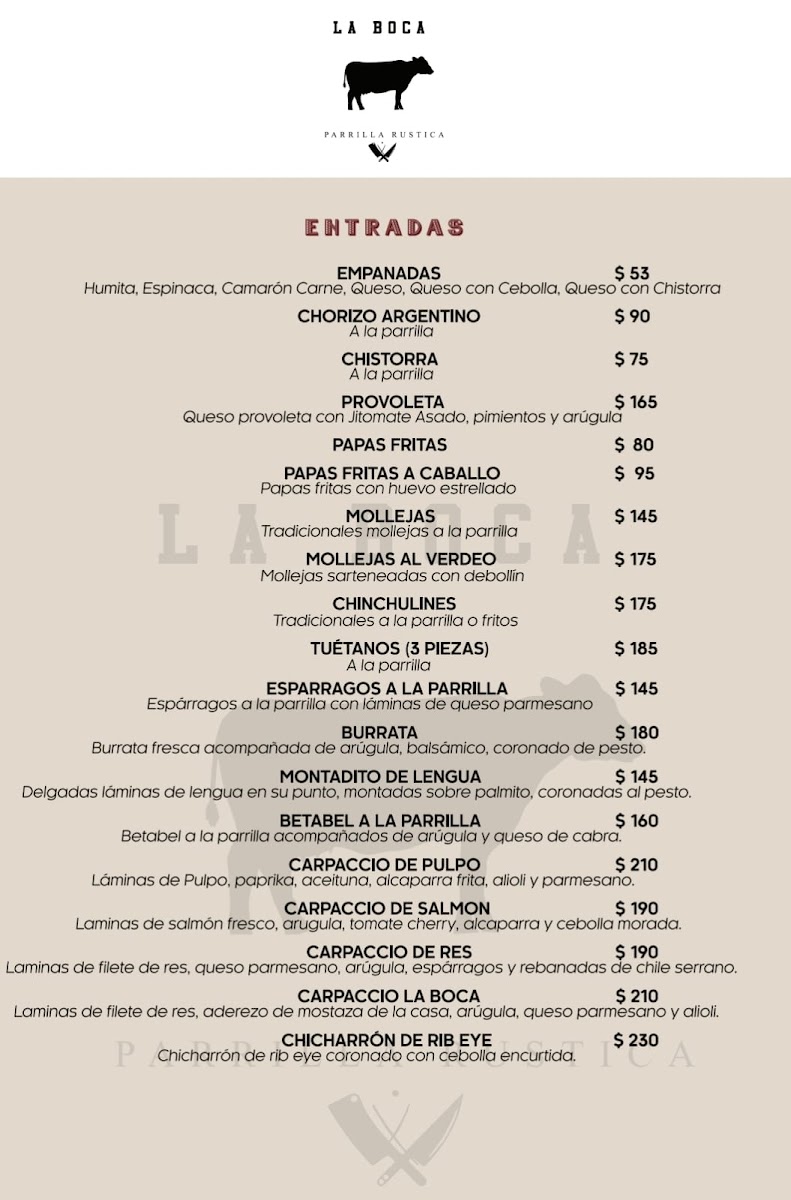 LA BOCA

PARRILLA RUSTICA

ENTRADAS

EMPANADAS $ 53
Humita, Espinaca, Camarón Carne, Queso, Queso con Cebolla, Queso con Chistorra

CHORIZO ARGENTINO $ 90
A la parrilla

CHISTORRA $ 75
A la parrilla

PROVOLETA $ 165
Queso provoleta con Jitomate Asado, pimientos y arúgula

PAPAS FRITAS $ 80

PAPAS FRITAS A CABALLO $ 95
Papas fritas con huevo estrellado

MOLLEJAS $ 145
Tradicionales mollejas a la parrilla

MOLLEJAS AL VERDEO $ 175
Mollejas sarteneadas con debollín

CHINCHULINES $ 175
Tradicionales a la parrilla o fritos

TUÉTANOS (3 PIEZAS) $ 185
A la parrilla

ESPARRAGOS A LA PARRILLA $ 145
Espárragos a la parrilla con láminas de queso parmesano

BURRATA $ 180
Burrata fresca acompañada de arúgula, balsámico, coronado de pesto.

MONTADITO DE LENGUA $ 145
Delgadas láminas de lengua en su punto, montadas sobre palmito, coronadas al pesto.

BETABEL A LA PARRILLA $ 160
Betabel a la parrilla acompañados de arúgula y queso de cabra.

CARPACCIO DE PULPO $ 210
Láminas de Pulpo, paprika, aceituna, alcaparra frita, alioli y parmesano.

CARPACCIO DE SALMON $ 190
Laminas de salmón fresco, arugula, tomate cherry, alcaparra y cebolla morada.

CARPACCIO DE RES $ 190
Laminas de filete de res, queso parmesano, arúgula, espárragos y rebanadas de chile serrano.

CARPACCIO LA BOCA $ 210
Laminas de filete de res, aderezo de mostaza de la casa, arúgula, queso parmesano y alioli.

CHICHARRÓN DE RIB EYE $ 230
Chicharrón de rib eye coronado con cebolla encurtida.

LA BOCA
PARRILLA RUSTICA